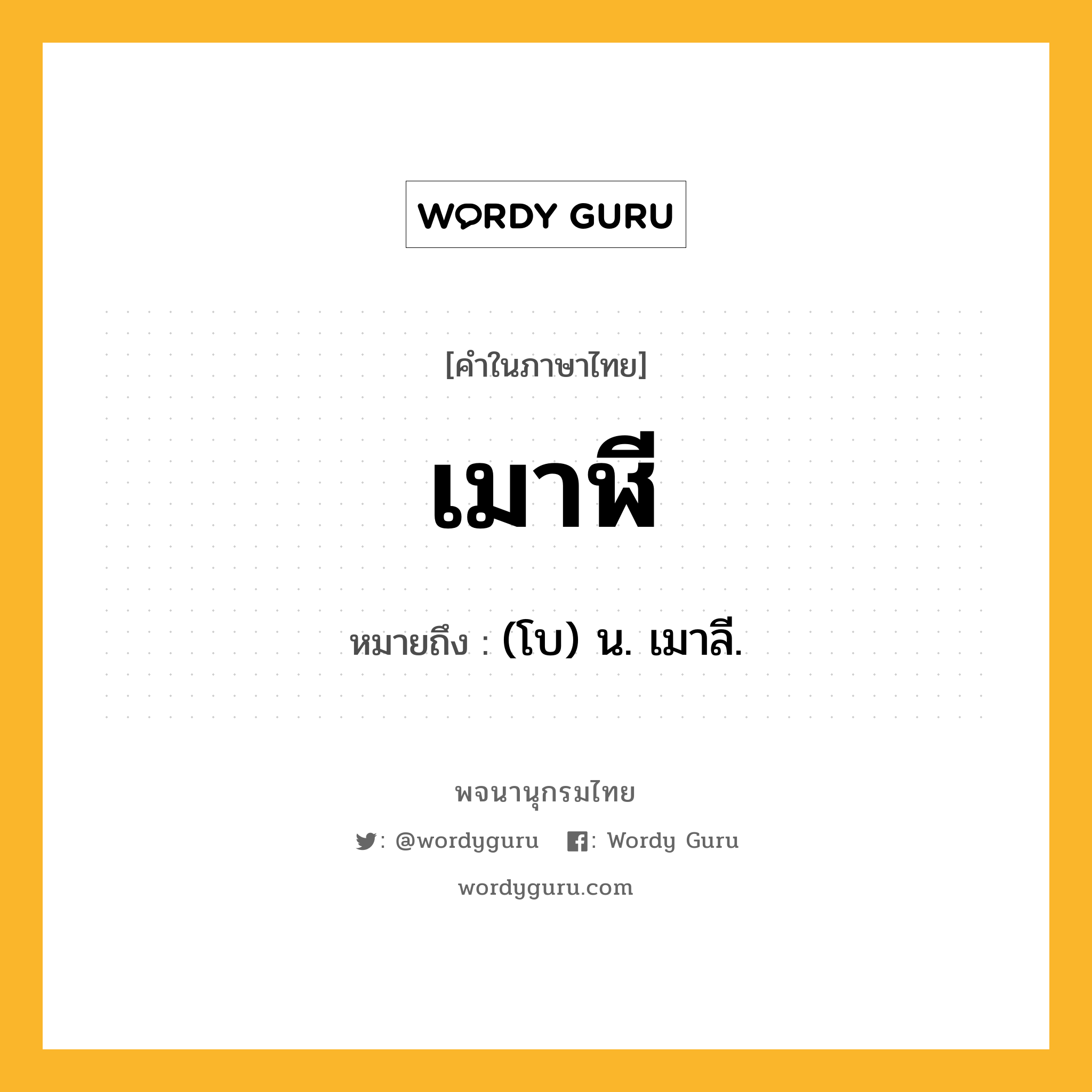 WORDY GURU

[คำในภาษาไทย]

เมาฬี

หมายถึง : (โบ) น. เมาลี.

พจนานุกรมไทย

: @wordyguru : Wordy Guru

wordyguru.com